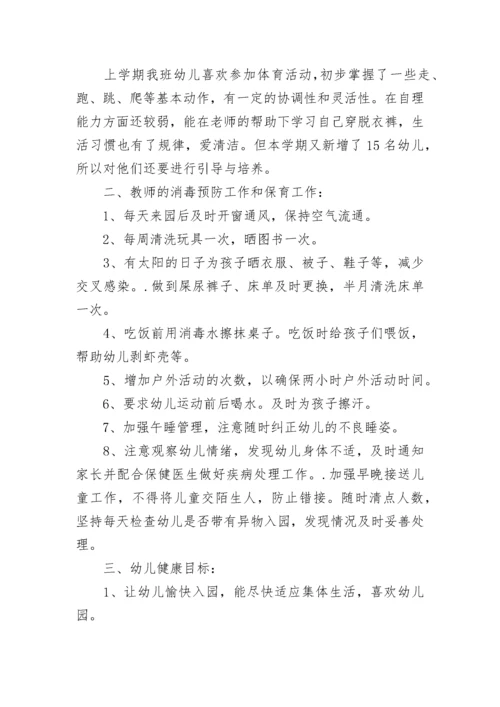 上学期我班幼儿喜欢参加体育活动,初步掌握了一些走、跑、跳、爬等基本动作，有一定的协调性和灵活性。在自理能力方面还较弱，能在老师的帮助下学习自己穿脱衣裤，生活习惯也有了规律，爱清洁。但本学期又新增了15名幼儿，所以对他们还要进行引导与培养。

二、教师的消毒预防工作和保育工作：

1、每天来园后及时开窗通风，保持空气流通。

2、每周清洗玩具一次，晒图书一次。

3、有太阳的日子为孩子晒衣服、被子、鞋子等，减少交叉感染。.做到屎尿裤子、床单及时更换，半月清洗床单一次。

4、吃饭前用消毒水擦抹桌子。吃饭时给孩子们喂饭，帮助幼儿剥虾壳等。

5、增加户外活动的次数，以确保两小时户外活动时间。

6、要求幼儿运动前后喝水。及时为孩子擦汗。

7、加强午睡管理，注意随时纠正幼儿的不良睡姿。

8、注意观察幼儿情绪，发现幼儿身体不适，及时通知家长并配合保健医生做好疾病处理工作。.加强早晚接送儿童工作，不得将儿童交陌生人，防止错接。随时清点人数，坚持每天检查幼儿是否带有异物入园，发现情况及时妥善处理。

三、幼儿健康目标：

1、让幼儿愉快入园，能尽快适应集体生活，喜欢幼儿园。